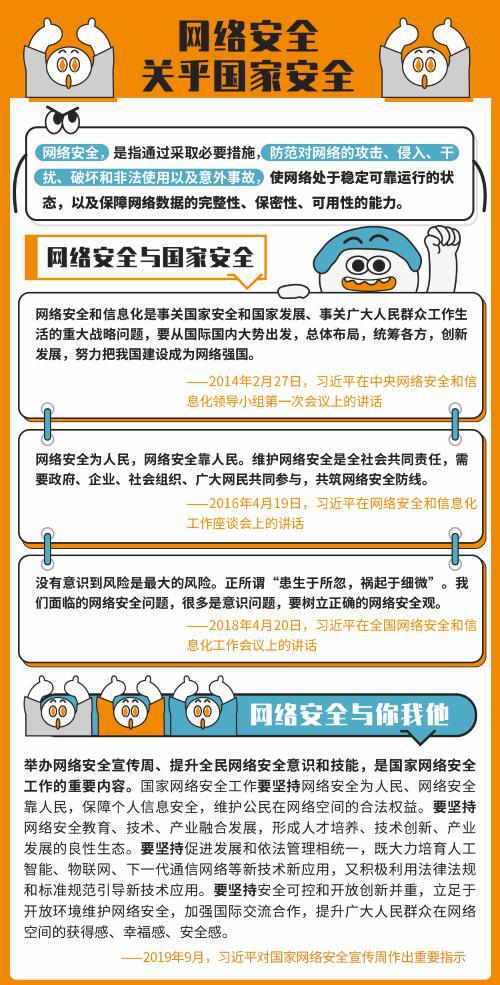 网络安全
关乎国家安全

网络安全，是指通过采取必要措施，防范对网络的攻击、侵入、干扰、破坏和非法使用以及意外事故，使网络处于稳定可靠运行的状态，以及保障网络数据的完整性、保密性、可用性的能力。

网络安全与国家安全

网络安全和信息化是事关国家安全和国家发展、事关广大人民群众工作生活的重大战略问题，要从国际国内大势出发，总体布局，统筹各方，创新发展，努力把我国建设成为网络强国。

——2014年2月27日，习近平在中央网络安全和信息化领导小组第一次会议上的讲话

网络安全为人民，网络安全靠人民。维护网络安全是全社会共同责任，需要政府、企业、社会组织、广大网民共同参与，共筑网络安全防线。

——2016年4月19日，习近平在网络安全和信息化工作座谈会上的讲话

没有意识到风险是最大的风险。正所谓“患生于所忽，祸起于细微”。我们面临的网络安全问题，很多是意识问题，要树立正确的网络安全观。

——2018年4月20日，习近平在全国网络安全和信息化工作会议上的讲话

网络安全与你我他

举办网络安全宣传周、提升全民网络安全意识和技能，是国家网络安全工作的重要内容。国家网络安全工作要坚持网络安全为人民、网络安全靠人民，保障个人信息安全，维护公民在网络空间的合法权益。要坚持网络安全教育、技术、产业融合发展，形成人才培养、技术创新、产业发展的良性生态。要坚持促进发展和依法管理相统一，既大力培育人工智能、物联网、下一代通信网络等新技术新应用，又积极利用法律法规和标准规范引导新技术应用。要坚持安全可控和开放创新并重，立足于开放环境维护网络安全，加强国际交流合作，提升广大人民群众在网络空间的获得感、幸福感、安全感。

——2019年9月，习近平对国家网络安全宣传周作出重要指示